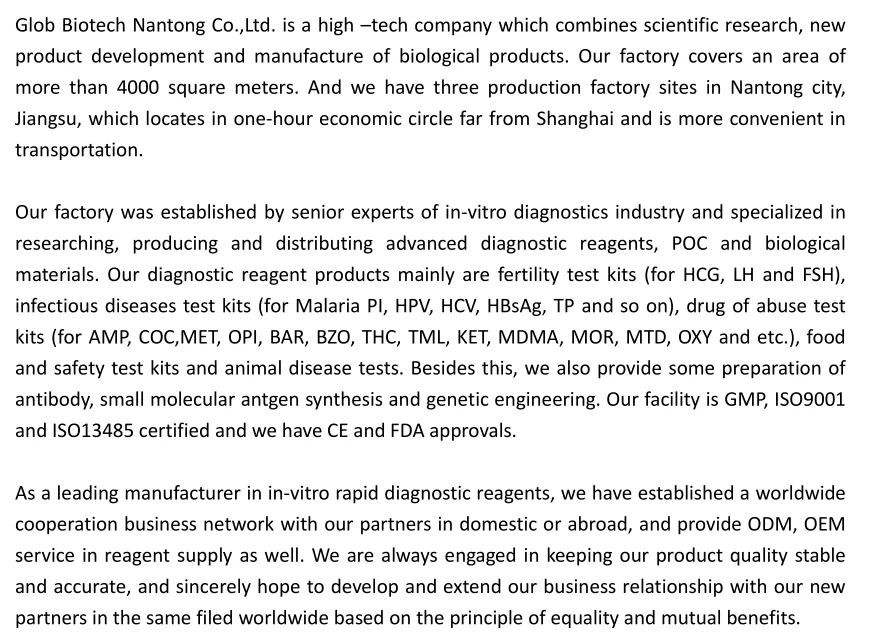 Glob Biotech Nantong Co.,Ltd. is a high –tech company which combines scientific research, new product development and manufacture of biological products. Our factory covers an area of more than 4000 square meters. And we have three production factory sites in Nantong city, Jiangsu, which locates in one-hour economic circle far from Shanghai and is more convenient in transportation.

Our factory was established by senior experts of in-vitro diagnostics industry and specialized in researching, producing and distributing advanced diagnostic reagents, POC and biological materials. Our diagnostic reagent products mainly are fertility test kits (for HCG, LH and FSH), infectious diseases test kits (for Malaria PI, HPV, HCV, HBsAg, TP and so on), drug of abuse test kits (for AMP, COC,MET, OPI, BAR, BZO, THC, TML, KET, MDMA, MOR, MTD, OXY and etc.), food and safety test kits and animal disease tests. Besides this, we also provide some preparation of antibody, small molecular antgen synthesis and genetic engineering. Our facility is GMP, ISO9001 and ISO13485 certified and we have CE and FDA approvals.

As a leading manufacturer in in-vitro rapid diagnostic reagents, we have established a worldwide cooperation business network with our partners in domestic or abroad, and provide ODM, OEM service in reagent supply as well. We are always engaged in keeping our product quality stable and accurate, and sincerely hope to develop and extend our business relationship with our new partners in the same filed worldwide based on the principle of equality and mutual benefits.